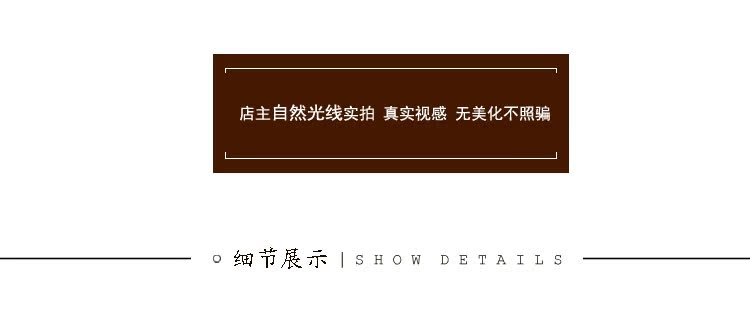 店主自然光线实拍 真实视感 无美化不照骗

细节展示 | SHOW DETAILS